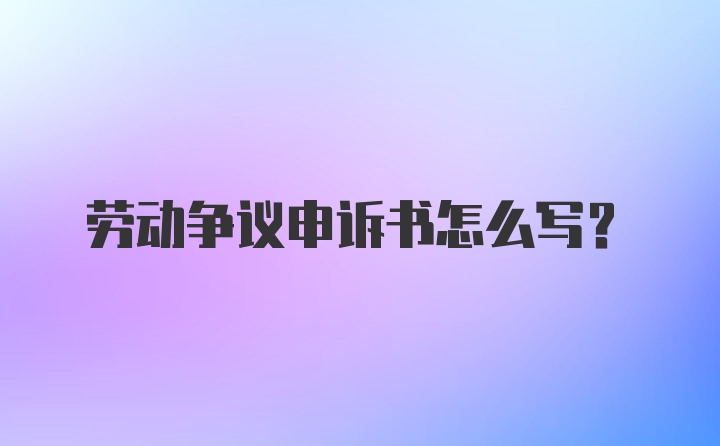 劳动争议申诉书怎么写?